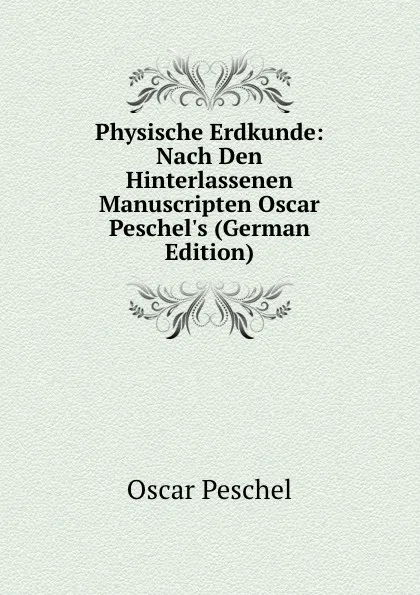 Physische Erdkunde: Nach Den Hinterlassenen Manuscripten Oscar Peschel's (German Edition)

Oscar Peschel